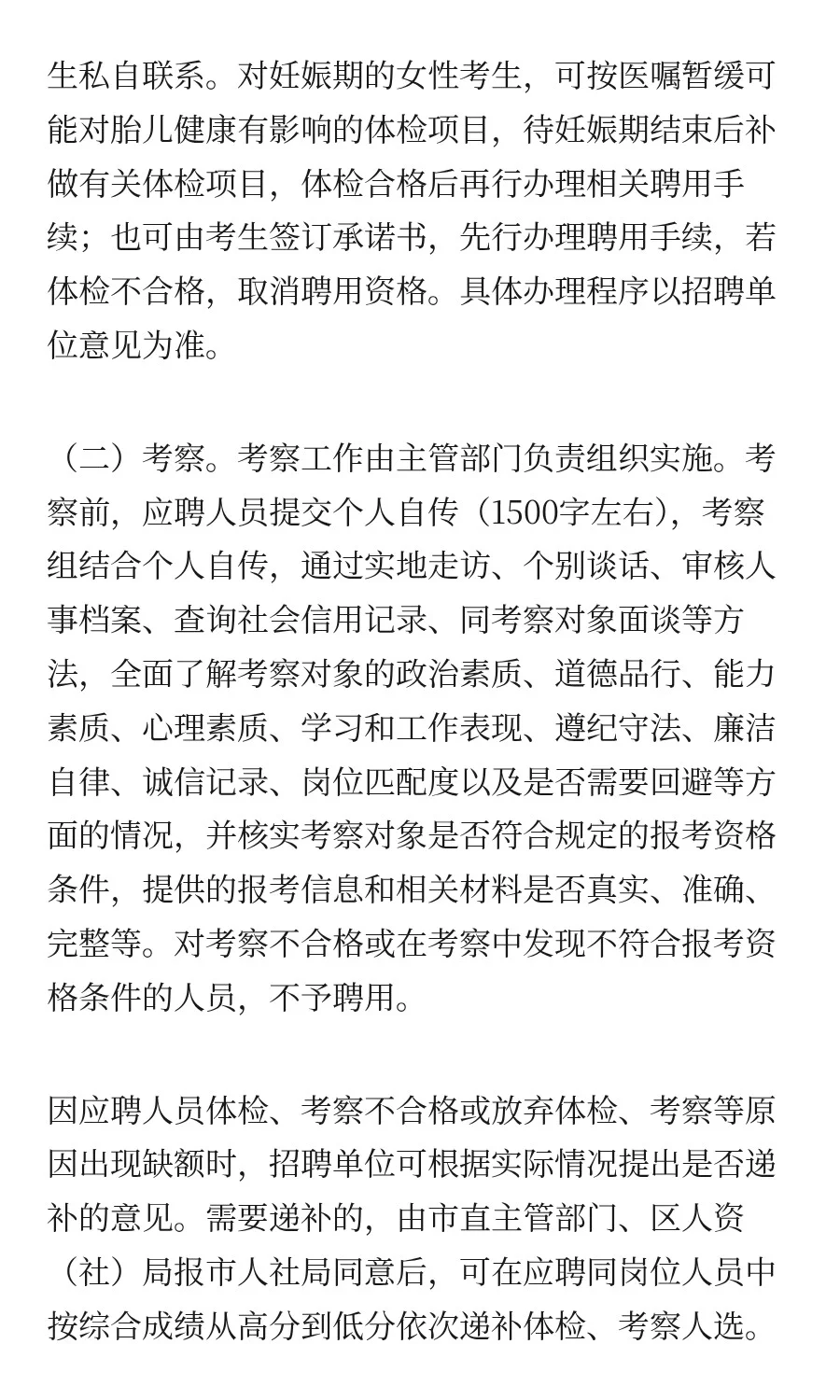 生私自联系。对妊娠期的女性考生，可按医嘱暂缓可能对胎儿健康有影响的体检项目，待妊娠期结束后补做有关体检项目，体检合格后再行办理相关聘用手续；也可由考生签订承诺书，先行办理聘用手续，若体检不合格，取消聘用资格。具体办理程序以招聘单位意见为准。

（二）考察。考察工作由主管部门负责组织实施。考察前，应聘人员提交个人自传（1500字左右），考察组结合个人自传，通过实地走访、个别谈话、审核人事档案、查询社会信用记录、同考察对象面谈等方法，全面了解考察对象的政治素质、道德品行、能力素质、心理素质、学习和工作表现、遵纪守法、廉洁自律、诚信记录、岗位匹配度以及是否需要回避等方面的情况，并核实考察对象是否符合规定的报考资格条件，提供的报考信息和相关材料是否真实、准确、完整等。对考察不合格或在考察中发现不符合报考资格条件的人员，不予聘用。

因应聘人员体检、考察不合格或放弃体检、考察等原因出现缺额时，招聘单位可根据实际情况提出是否递补的意见。需要递补的，由市直主管部门、区人资（社）局报市人社局同意后，可在应聘同岗位人员中按综合成绩从高分到低分依次递补体检、考察人选。